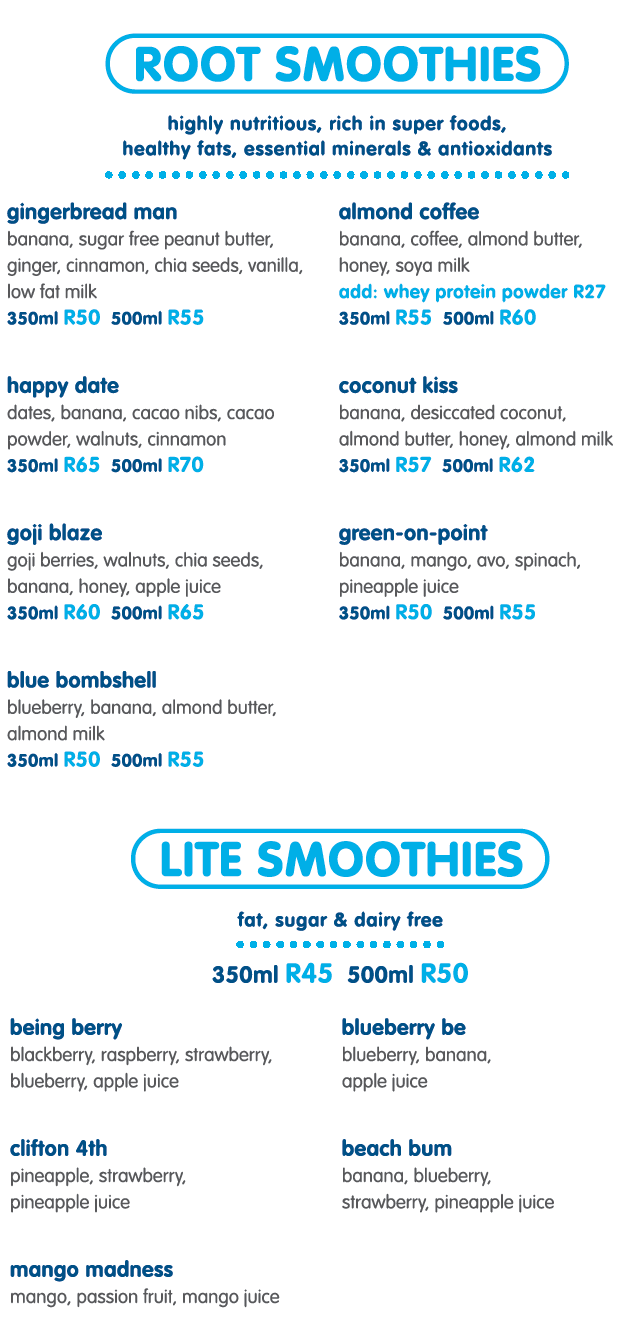 ROOT SMOOTHIES

highly nutritious, rich in super foods, healthy fats, essential minerals & antioxidants

gingerbread man
banana, sugar free peanut butter, ginger, cinnamon, chia seeds, vanilla, low fat milk
350ml R50 500ml R55

happy date
dates, banana, cacao nibs, cacao powder, walnuts, cinnamon
350ml R65 500ml R70

goji blaze
goji berries, walnuts, chia seeds, banana, honey, apple juice
350ml R60 500ml R65

blue bombshell
blueberry, banana, almond butter, almond milk
350ml R50 500ml R55

almond coffee
banana, coffee, almond butter, honey, soya milk
add: whey protein powder R27
350ml R55 500ml R60

coconut kiss
banana, desiccated coconut, almond butter, honey, almond milk
350ml R57 500ml R62

green-on-point
banana, mango, avo, spinach, pineapple juice
350ml R50 500ml R55

LITE SMOOTHIES

fat, sugar & dairy free

350ml R45 500ml R50

being berry
blackberry, raspberry, strawberry, blueberry, apple juice

clifton 4th
pineapple, strawberry, pineapple juice

mango madness
mango, passion fruit, mango juice

blueberry be
blueberry, banana, apple juice

beach bum
banana, blueberry, strawberry, pineapple juice